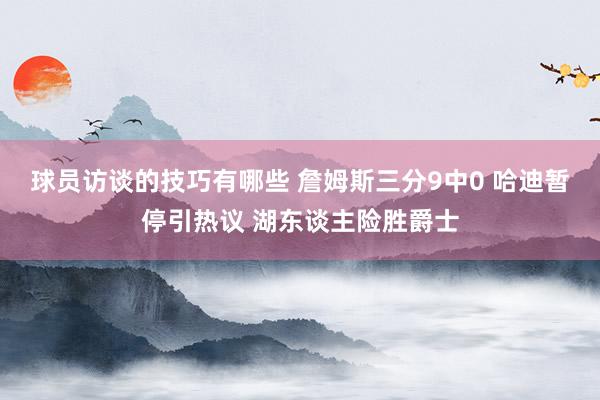 球员访谈的技巧有哪些 詹姆斯三分9中0 哈迪暂停引热议 湖东谈主险胜爵士